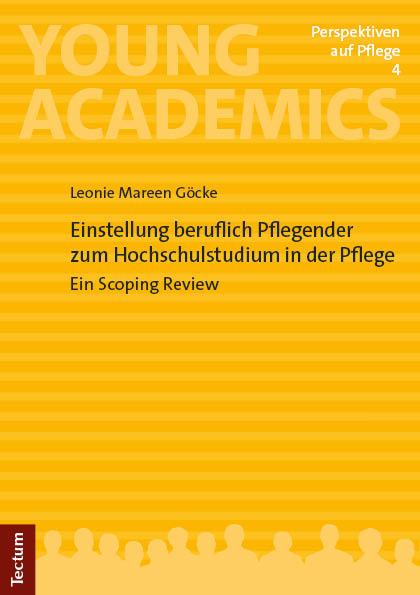 YOUNG ACADEMICS

Perspektiven auf Pflege 4

Leonie Mareen Göcke

Einstellung beruflich Pflegender zum Hochschulstudium in der Pflege

Ein Scoping Review

Tectum